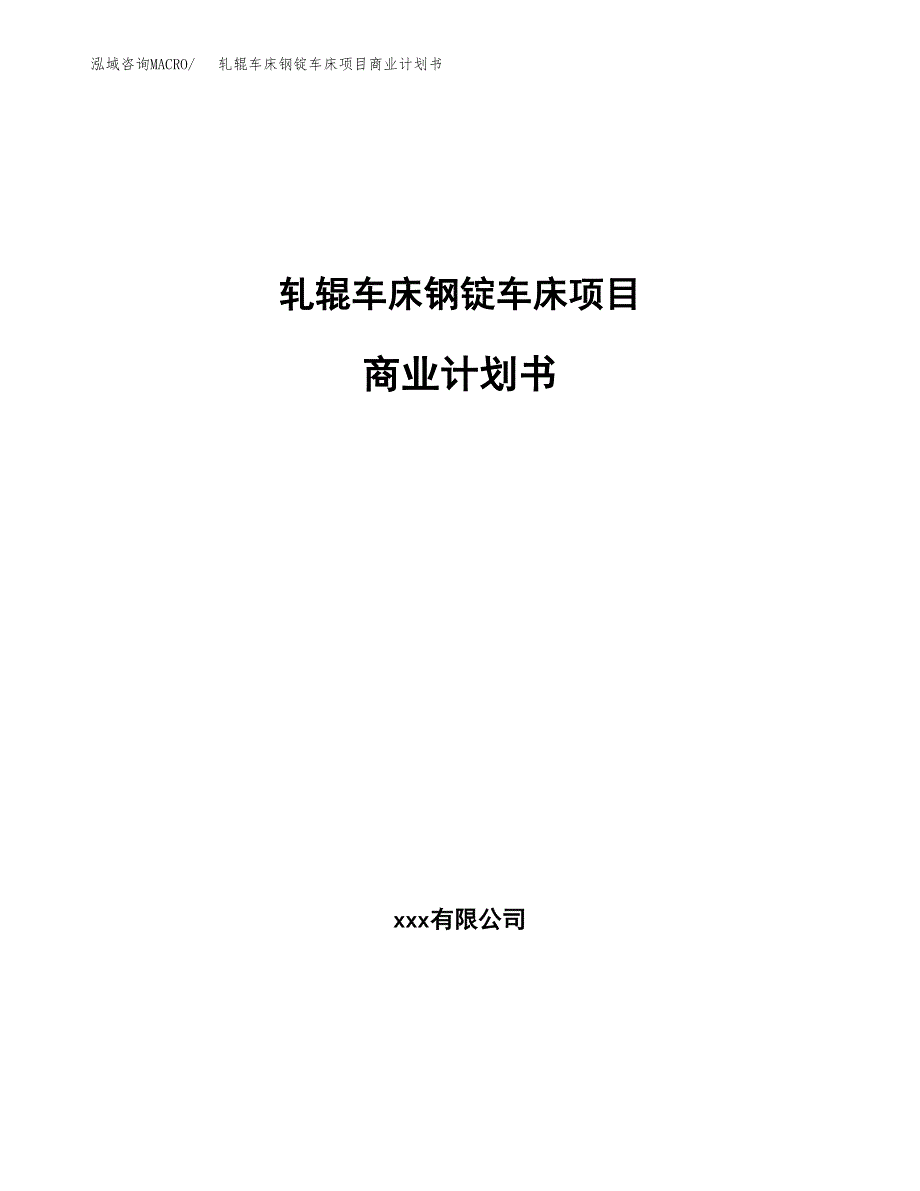 泓域咨询MACRO/ 轧辊车床钢锭车床项目商业计划书

轧辊车床钢锭车床项目

商业计划书

xxx有限公司